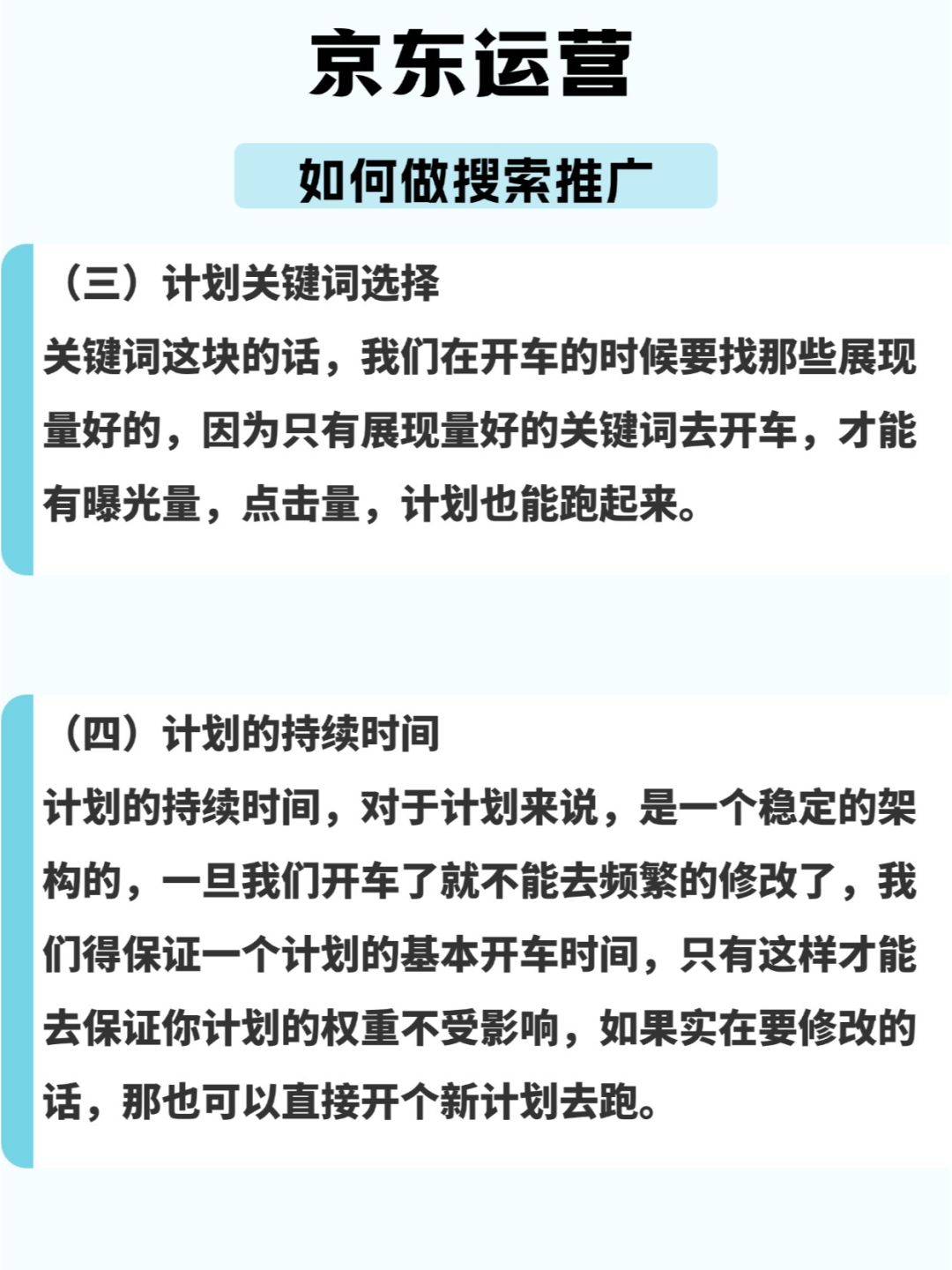 京东运营

如何做搜索推广

（三）计划关键词选择

关键词这块的话，我们在开车的时候要找那些展现量好的，因为只有展现量好的关键词去开车，才能有曝光量，点击量，计划也能跑起来。

（四）计划的持续时间

计划的持续时间，对于计划来说，是一个稳定的架构的，一旦我们开车了就不能去频繁的修改了，我们得保证一个计划的基本开车时间，只有这样才能去保证你计划的权重不受影响，如果实在要修改的话，那也可以直接开个新计划去跑。